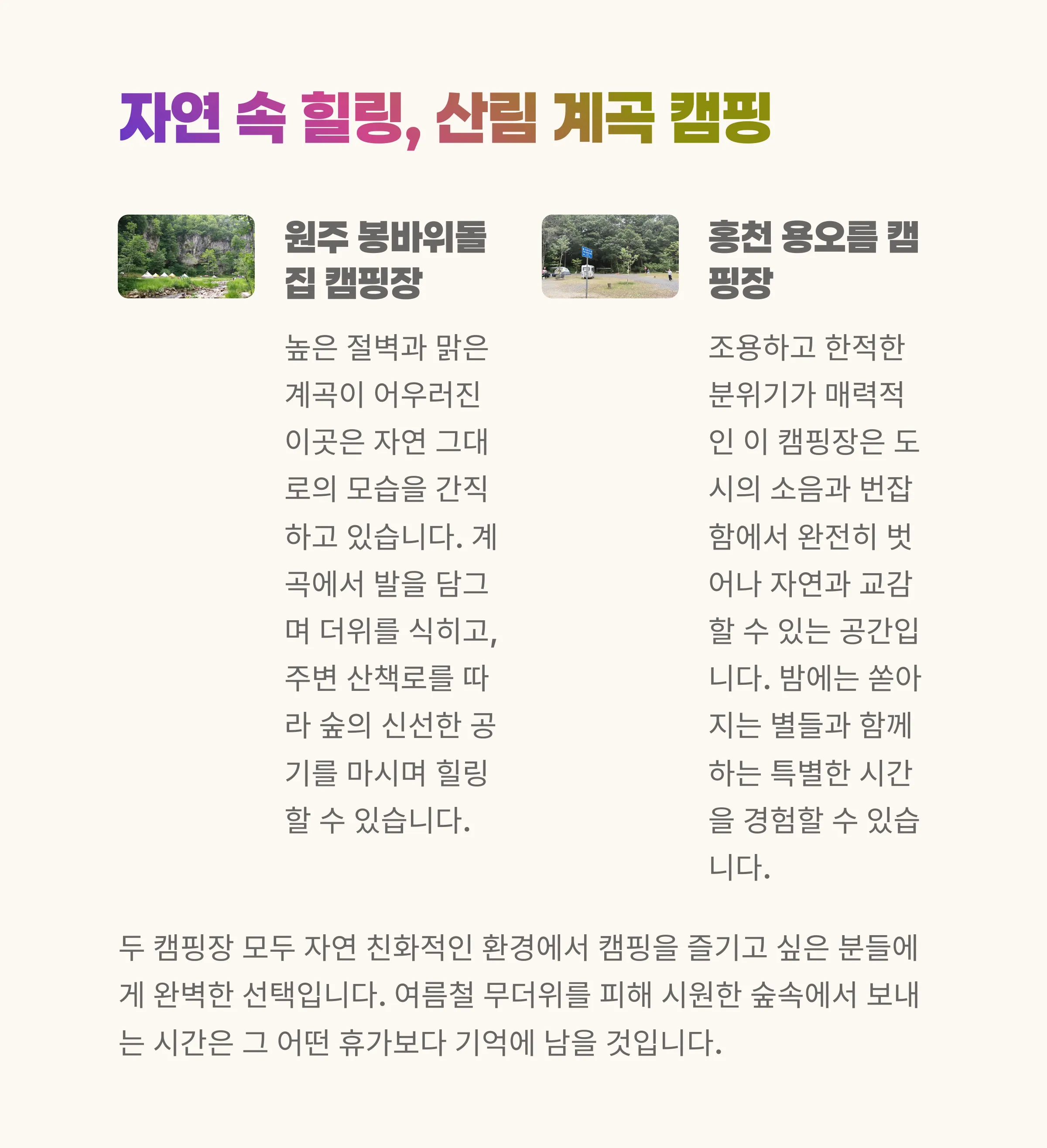 자연 속 힐링, 산림 계곡 캠핑

원주 봉바위돌집 캠핑장

높은 절벽과 맑은 계곡이 어우러진 이곳은 자연 그대로의 모습을 간직하고 있습니다. 계곡에서 발을 담그며 더위를 식히고, 주변 산책로를 따라 숲의 신선한 공기를 마시며 힐링할 수 있습니다.

홍천 용오름 캠핑장

조용하고 한적한 분위기가 매력적인 이 캠핑장은 도시의 소음과 번잡함에서 완전히 벗어나 자연과 교감할 수 있는 공간입니다. 밤에는 쏟아지는 별들과 함께하는 특별한 시간을 경험할 수 있습니다.

두 캠핑장 모두 자연 친화적인 환경에서 캠핑을 즐기고 싶은 분들에게 완벽한 선택입니다. 여름철 무더위를 피해 시원한 숲속에서 보내는 시간은 그 어떤 휴가보다 기억에 남을 것입니다.